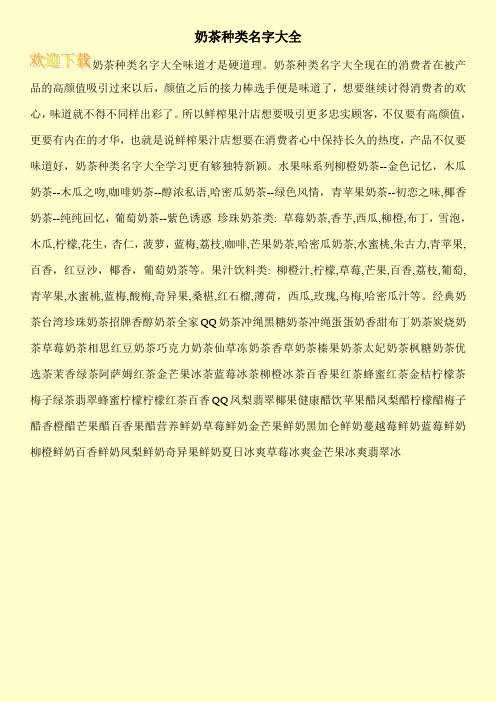 奶茶种类名字大全

欢迎下载奶茶种类名字大全味道才是硬道理。奶茶种类名字大全现在的消费者在被产品的高颜值吸引过来以后，颜值之后的接力棒选手便是味道了，想要继续讨得消费者的欢心，味道就不得不同样出彩了。所以鲜榨果汁店想要吸引更多忠实顾客，不仅要有高颜值，更要有内在的才华，也就是说鲜榨果汁店想要在消费者心中保持长久的热度，产品不仅要味道好，奶茶种类名字大全学习更有够独特新颖。水果味系列柳橙奶茶--金色记忆，木瓜奶茶--木瓜之吻,咖啡奶茶--醇浓私语,哈密瓜奶茶--绿色风情，青苹果奶茶--初恋之味,椰香奶茶--纯纯回忆，葡萄奶茶--紫色诱惑 珍珠奶茶类: 草莓奶茶,香芋,西瓜,柳橙,布丁，雪泡，木瓜,柠檬,花生，杏仁，菠萝，蓝梅,荔枝,咖啡,芒果奶茶,哈密瓜奶茶,水蜜桃,朱古力,青苹果，百香，红豆沙，椰香，葡萄奶茶等。果汁饮料类: 柳橙汁,柠檬,草莓,芒果,百香,荔枝,葡萄,青苹果,水蜜桃,蓝梅,酸梅,奇异果,桑椹,红石榴,薄荷，西瓜,玫瑰,乌梅,哈密瓜汁等。经典奶茶台湾珍珠奶茶招牌香醇奶茶全家QQ奶茶冲绳黑糖奶茶冲绳蛋蛋奶香甜布丁奶茶炭烧奶茶草莓奶茶相思红豆奶茶巧克力奶茶仙草冻奶茶香草奶茶榛果奶茶太妃奶茶枫糖奶茶优选茶茉香绿茶阿萨姆红茶金芒果冰茶蓝莓冰茶柳橙冰茶百香果红茶蜂蜜红茶金桔柠檬茶梅子绿茶翡翠蜂蜜柠檬柠檬红茶百香QQ凤梨翡翠椰果健康醋饮苹果醋凤梨醋柠檬醋梅子醋香橙醋芒果醋百香果醋营养鲜奶草莓鲜奶金芒果鲜奶黑加仑鲜奶蔓越莓鲜奶蓝莓鲜奶柳橙鲜奶百香鲜奶凤梨鲜奶奇异果鲜奶夏日冰爽草莓冰爽金芒果冰爽翡翠冰